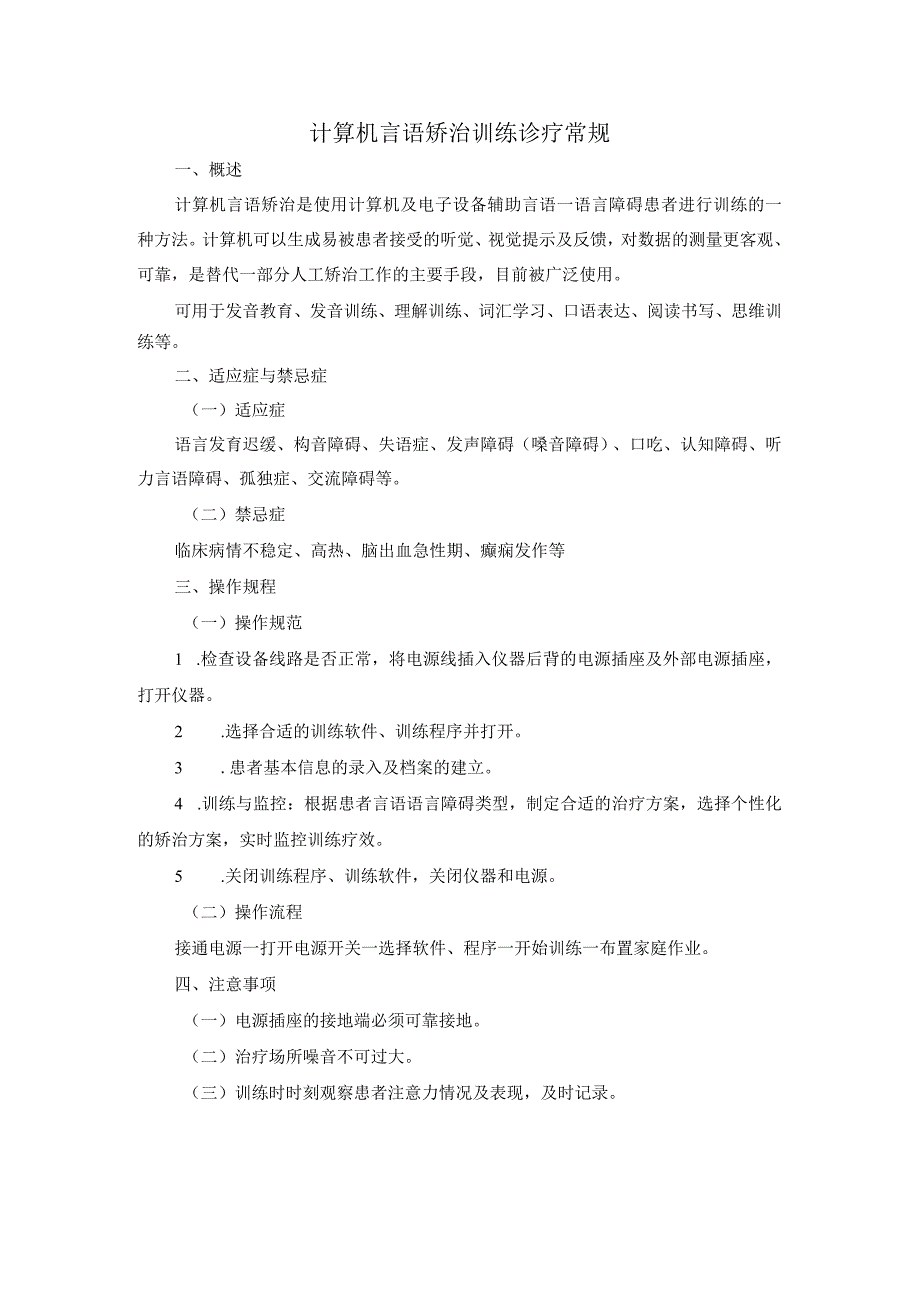 计算机言语矫治训练诊疗常规

一、概述

计算机言语矫治是使用计算机及电子设备辅助言语一语言障碍患者进行训练的一种方法。计算机可以生成易被患者接受的听觉、视觉提示及反馈，对数据的测量更客观、可靠，是替代一部分人工矫治工作的主要手段，目前被广泛使用。

可用于发音教育、发音训练、理解训练、词汇学习、口语表达、阅读书写、思维训练等。

二、适应症与禁忌症

（一）适应症

语言发育迟缓、构音障碍、失语症、发声障碍（嗓音障碍）、口吃、认知障碍、听力言语障碍、孤独症、交流障碍等。

（二）禁忌症

临床病情不稳定、高热、脑出血急性期、癫痫发作等

三、操作规程

（一）操作规范

1 .检查设备线路是否正常，将电源线插入仪器后背的电源插座及外部电源插座，打开仪器。

2 .选择合适的训练软件、训练程序并打开。

3 . 患者基本信息的录入及档案的建立。

4 .训练与监控：根据患者言语语言障碍类型，制定合适的治疗方案，选择个性化的矫治方案，实时监控训练疗效。

5 .关闭训练程序、训练软件，关闭仪器和电源。

（二）操作流程

接通电源一打开电源开关一选择软件、程序一开始训练一布置家庭作业。

四、注意事项

（一）电源插座的接地端必须可靠接地。

（二）治疗场所噪音不可过大。

（三）训练时时刻观察患者注意力情况及表现，及时记录。